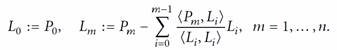 $L_0 := P_0, \quad L_m := P_m - \sum_{i=0}^{m-1} \frac{\langle P_m, L_i \rangle}{\langle L_i, L_i \rangle} L_i, \quad m = 1, \ldots, n.$